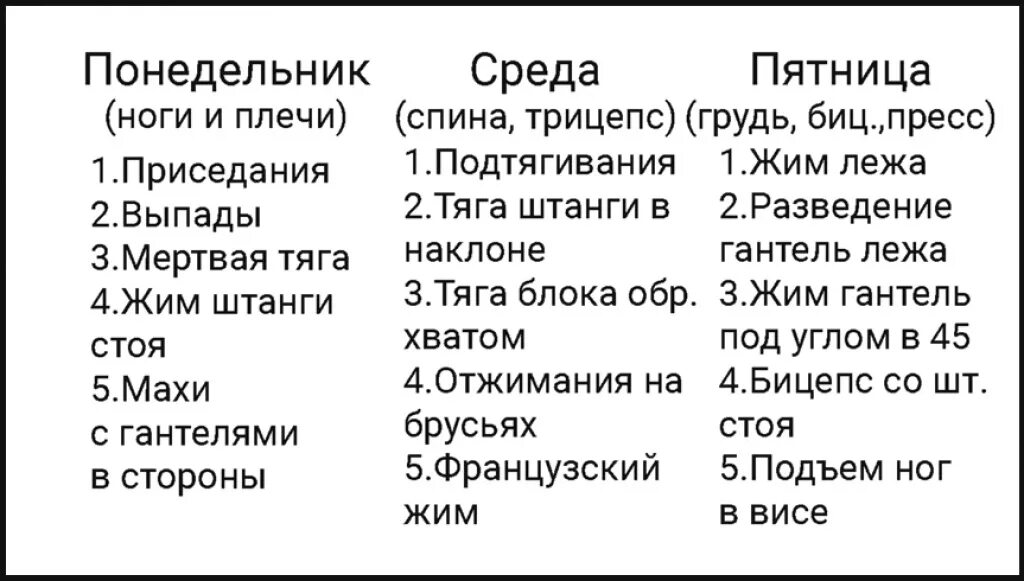 Понедельник
(ноги и плечи)
1.Приседания
2.Выпады
3.Мертвая тяга
4.Жим штанги стоя
5.Махи с гантелями в стороны

Среда
(спина, трицепс)
1.Подтягивания
2.Тяга штанги в наклоне
3.Тяга блока обр. хватом
4.Отжимания на брусьях
5.Французский жим

Пятница
(грудь, биц.,пресс)
1.Жим лежа
2.Разведение гантель лежа
3.Жим гантель под углом в 45
4.Бицепс со шт. стоя
5.Подъем ног в висе